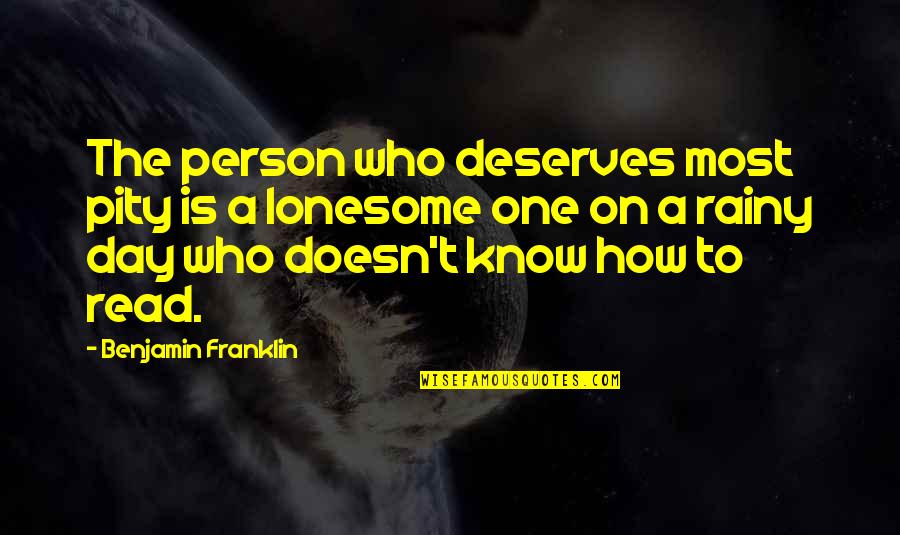 The person who deserves most pity is a lonesome one on a rainy day who doesn't know how to read.

- Benjamin Franklin

WISEFAMOUSQUOTES.COM